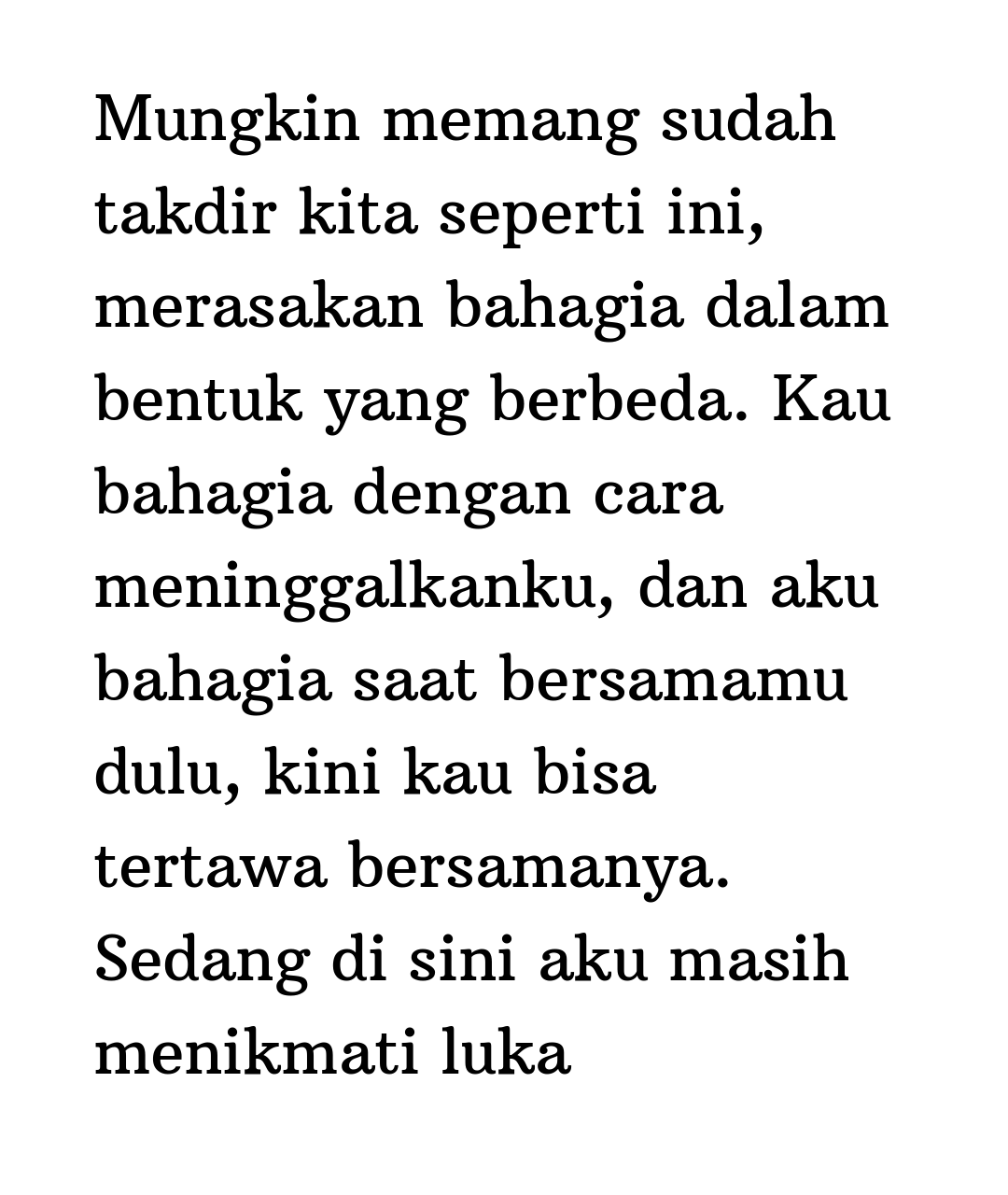 Mungkin memang sudah takdir kita seperti ini, merasakan bahagia dalam bentuk yang berbeda. Kau bahagia dengan cara meninggalkanku, dan aku bahagia saat bersamamu dulu, kini kau bisa tertawa bersamanya. Sedang di sini aku masih menikmati luka